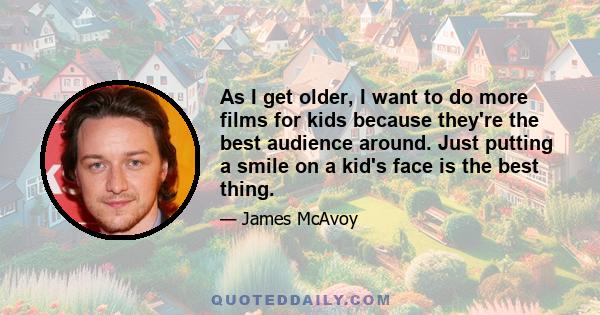 As I get older, I want to do more films for kids because they're the best audience around. Just putting a smile on a kid's face is the best thing.

— James McAvoy

QUOTEDDAILY.COM